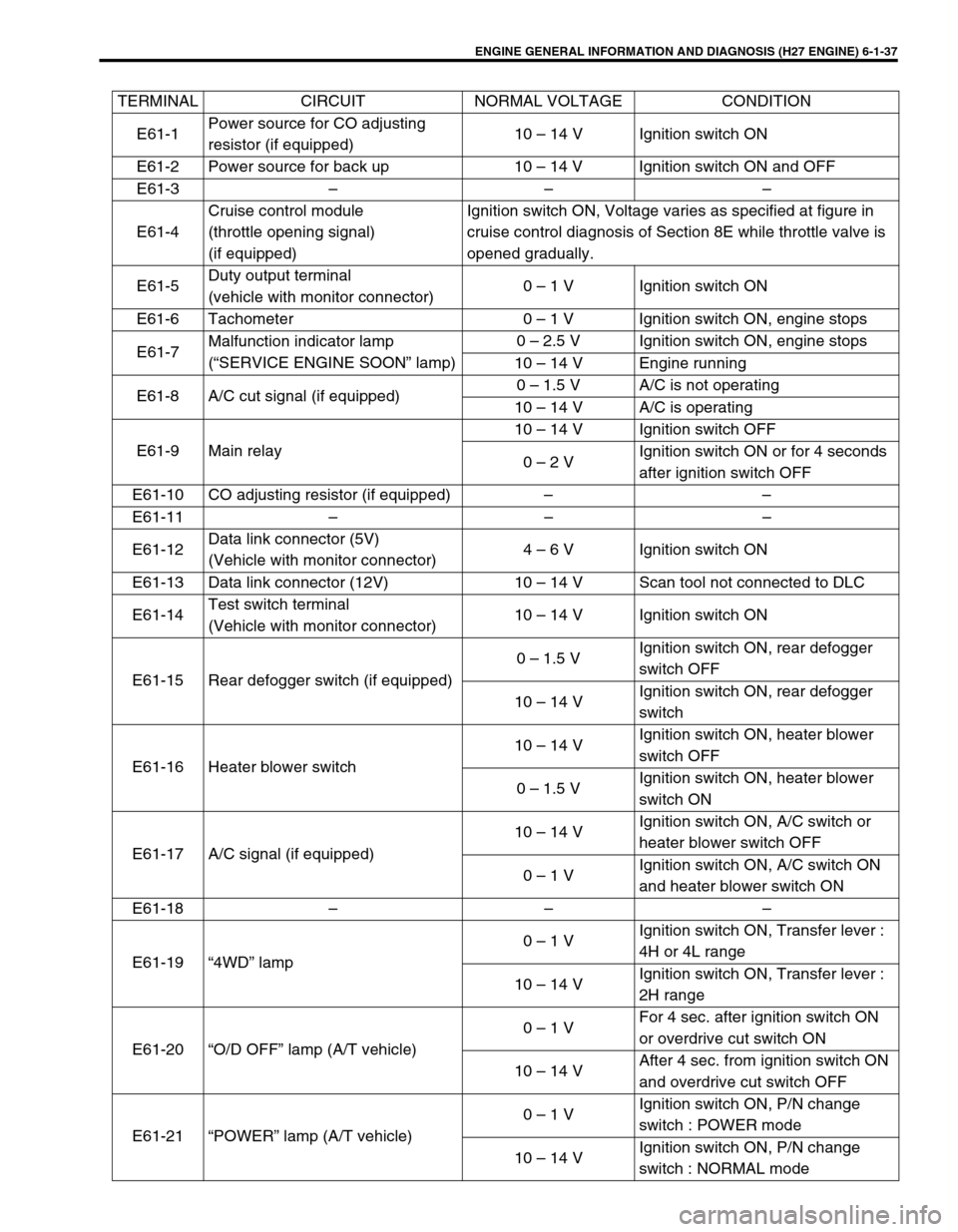 ENGINE GENERAL INFORMATION AND DIAGNOSIS (H27 ENGINE) 6-1-37

| TERMINAL | CIRCUIT | NORMAL VOLTAGE | CONDITION |
|---|---|---|---|
| E61-1 | Power source for CO adjusting resistor (if equipped) | 10 – 14 V | Ignition switch ON |
| E61-2 | Power source for back up | 10 – 14 V | Ignition switch ON and OFF |
| E61-3 | – | – | – |
| E61-4 | Cruise control module (throttle opening signal) (if equipped) | Ignition switch ON, Voltage varies as specified at figure in cruise control diagnosis of Section 8E while throttle valve is opened gradually. | |
| E61-5 | Duty output terminal (vehicle with monitor connector) | 0 – 1 V | Ignition switch ON |
| E61-6 | Tachometer | 0 – 1 V | Ignition switch ON, engine stops |
| E61-7 | Malfunction indicator lamp (“SERVICE ENGINE SOON” lamp) | 0 – 2.5 V | Ignition switch ON, engine stops |
| | | 10 – 14 V | Engine running |
| E61-8 | A/C cut signal (if equipped) | 0 – 1.5 V | A/C is not operating |
| | | 10 – 14 V | A/C is operating |
| E61-9 | Main relay | 10 – 14 V | Ignition switch OFF |
| | | 0 – 2 V | Ignition switch ON or for 4 seconds after ignition switch OFF |
| E61-10 | CO adjusting resistor (if equipped) | – | – |
| E61-11 | – | – | – |
| E61-12 | Data link connector (5V) (Vehicle with monitor connector) | 4 – 6 V | Ignition switch ON |
| E61-13 | Data link connector (12V) | 10 – 14 V | Scan tool not connected to DLC |
| E61-14 | Test switch terminal (Vehicle with monitor connector) | 10 – 14 V | Ignition switch ON |
| E61-15 | Rear defogger switch (if equipped) | 0 – 1.5 V | Ignition switch ON, rear defogger switch OFF |
| | | 10 – 14 V | Ignition switch ON, rear defogger switch |
| E61-16 | Heater blower switch | 10 – 14 V | Ignition switch ON, heater blower switch OFF |
| | | 0 – 1.5 V | Ignition switch ON, heater blower switch ON |
| E61-17 | A/C signal (if equipped) | 10 – 14 V | Ignition switch ON, A/C switch or heater blower switch OFF |
| | | 0 – 1 V | Ignition switch ON, A/C switch ON and heater blower switch ON |
| E61-18 | – | – | – |
| E61-19 | “4WD” lamp | 0 – 1 V | Ignition switch ON, Transfer lever : 4H or 4L range |
| | | 10 – 14 V | Ignition switch ON, Transfer lever : 2H range |
| E61-20 | “O/D OFF” lamp (A/T vehicle) | 0 – 1 V | For 4 sec. after ignition switch ON or overdrive cut switch ON |
| | | 10 – 14 V | After 4 sec. from ignition switch ON and overdrive cut switch OFF |
| E61-21 | “POWER” lamp (A/T vehicle) | 0 – 1 V | Ignition switch ON, P/N change switch : POWER mode |
| | | 10 – 14 V | Ignition switch ON, P/N change switch : NORMAL mode |

carmanualsonline.info